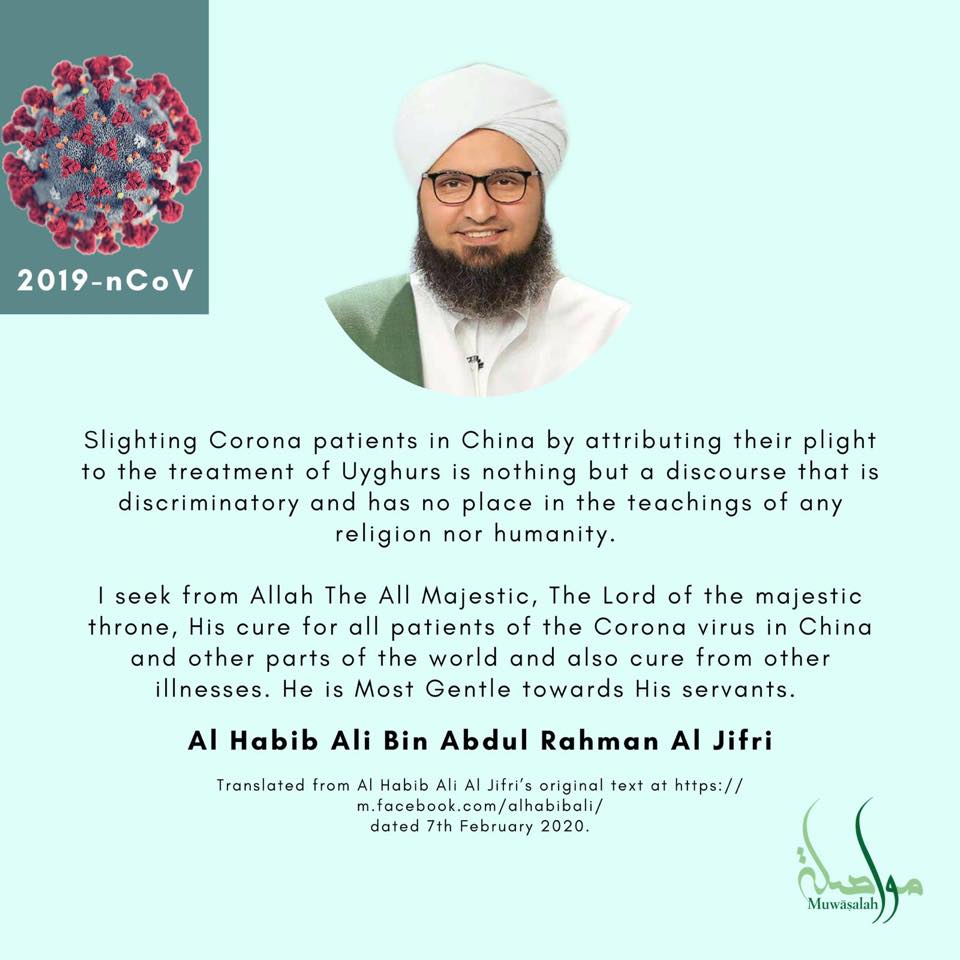 2019-nCoV

Slighting Corona patients in China by attributing their plight to the treatment of Uyghurs is nothing but a discourse that is discriminatory and has no place in the teachings of any religion nor humanity.

I seek from Allah The All Majestic, The Lord of the majestic throne, His cure for all patients of the Corona virus in China and other parts of the world and also cure from other illnesses. He is Most Gentle towards His servants.

Al Habib Ali Bin Abdul Rahman Al Jifri

Translated from Al Habib Ali Al Jifri's original text at https://m.facebook.com/alhabibali/
dated 7th February 2020.

مواصلة
Muwāṣalah